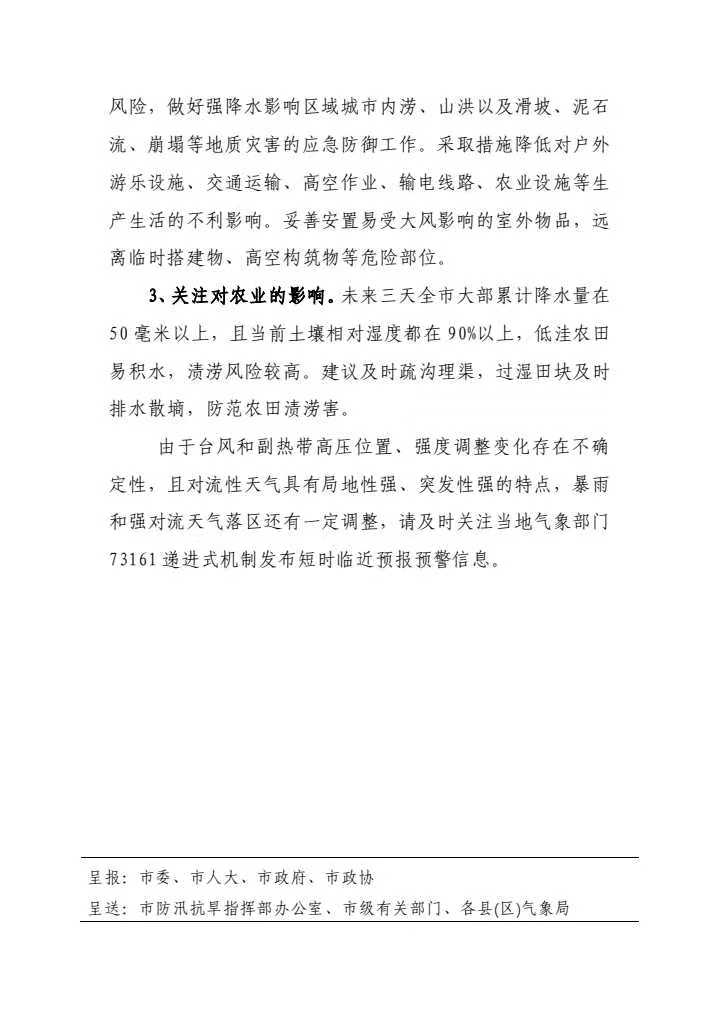 风险，做好强降水影响区域城市内涝、山洪以及滑坡、泥石流、崩塌等地质灾害的应急防御工作。采取措施降低对户外游乐设施、交通运输、高空作业、输电线路、农业设施等生产生活的不利影响。妥善安置易受大风影响的室外物品，远离临时搭建物、高空构筑物等危险部位。

3、关注对农业的影响。未来三天全市大部累计降水量在50毫米以上，且当前土壤相对湿度都在90%以上，低洼农田易积水，渍涝风险较高。建议及时疏沟理渠，过湿田块及时排水散墒，防范农田渍涝害。

由于台风和副热带高压位置、强度调整变化存在不确定性，且对流性天气具有局地性强、突发性强的特点，暴雨和强对流天气落区还有一定调整，请及时关注当地气象部门73161递进式机制发布短时临近预报预警信息。

呈报：市委、市人大、市政府、市政协
呈送：市防汛抗旱指挥部办公室、市级有关部门、各县(区)气象局